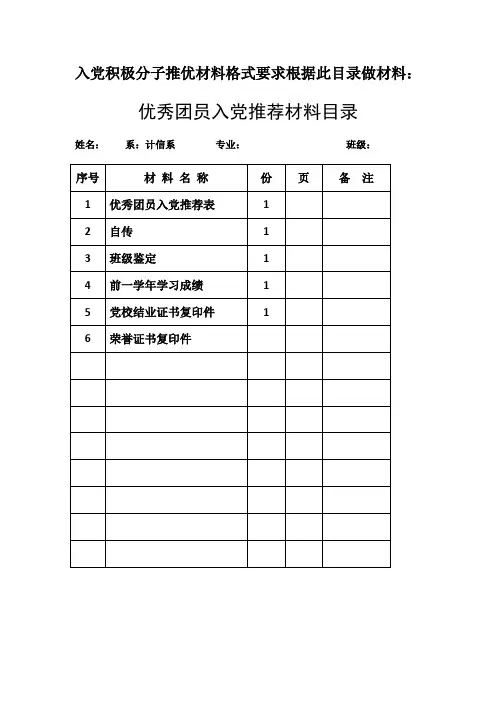 入党积极分子推优材料格式要求根据此目录做材料：

优秀团员入党推荐材料目录

姓名： 系：计信系 专业： 班级：

| 序号 | 材 料 名 称 | 份 | 页 | 备 注 |
|---|---|---|---|---|
| 1 | 优秀团员入党推荐表 | 1 | | |
| 2 | 自传 | 1 | | |
| 3 | 班级鉴定 | 1 | | |
| 4 | 前一学年学习成绩 | 1 | | |
| 5 | 党校结业证书复印件 | 1 | | |
| 6 | 荣誉证书复印件 | | | |
| | | | | |
| | | | | |
| | | | | |
| | | | | |
| | | | | |
| | | | | |
| | | | | |
| | | | | |